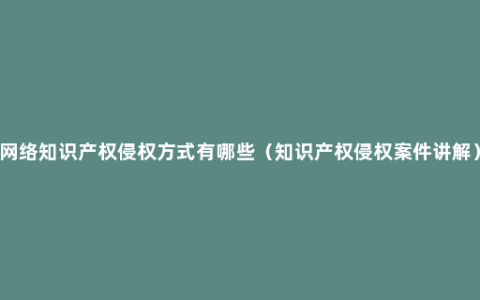 网络知识产权侵权方式有哪些（知识产权侵权案件讲解）